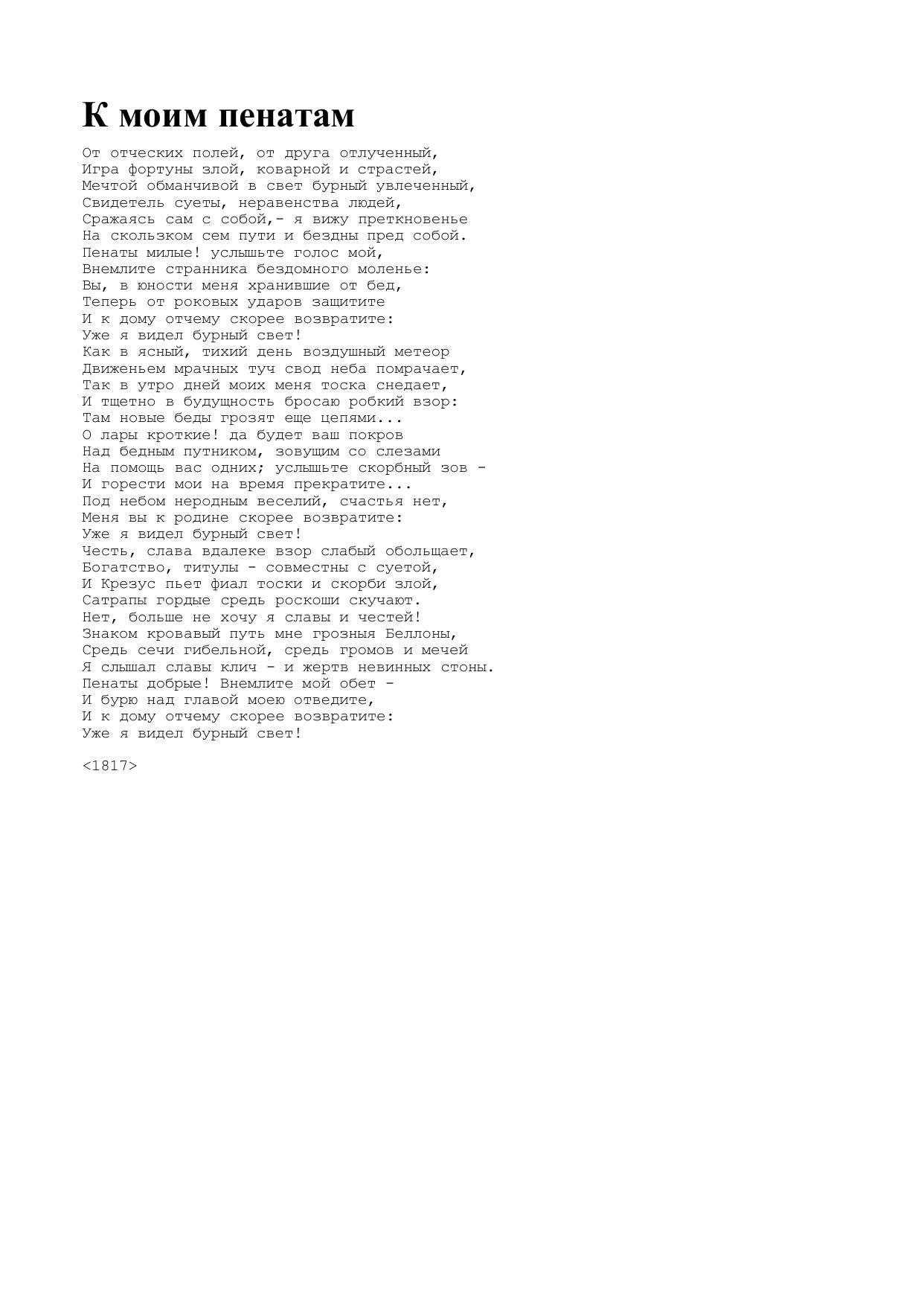 К моим пенатам

От отческих полей, от друга отлученный,
Игра фортуны злой, коварной и страстей,
Мечтой обманчивой в свет бурный увлеченный,
Свидетель суеты, неравенства людей,
Сражаясь сам с собой,- я вижу преткновенье
На скользком сем пути и бездны пред собой.
Пенаты милые! услышьте голос мой,
Внемлите странника бездомного моленье:
Вы, в юности меня хранившие от бед,
Теперь от роковых ударов защитите
И к дому отчему скорее возвратите:
Уже я видел бурный свет!
Как в ясный, тихий день воздушный метеор
Движеньем мрачных туч свод неба помрачает,
Так в утро дней моих меня тоска снедает,
И тщетно в будущность бросаю робкий взор:
Там новые беды грозят еще цепями...
О лары кроткие! да будет ваш покров
Над бедным путником, зовущим со слезами
На помощь вас одних; услышьте скорбный зов -
И горести мои на время прекратите...
Под небом неродным веселий, счастья нет,
Меня вы к родине скорее возвратите:
Уже я видел бурный свет!
Честь, слава вдалеке взор слабый обольщает,
Богатство, титулы - совместны с суетой,
И Крезус пьет фиал тоски и скорби злой,
Сатрапы гордые средь роскоши скучают.
Нет, больше не хочу я славы и честей!
Знаком кровавый путь мне грозныя Беллоны,
Средь сечи гибельной, средь громов и мечей
Я слышал славы клич - и жертв невинных стоны.
Пенаты добрые! Внемлите мой обет -
И бурю над главой моею отведите,
И к дому отчему скорее возвратите:
Уже я видел бурный свет!

<1817>